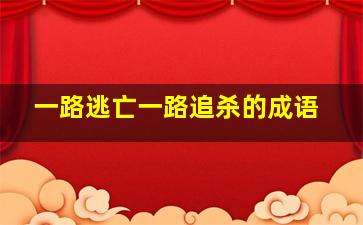 一路逃亡一路追杀的成语